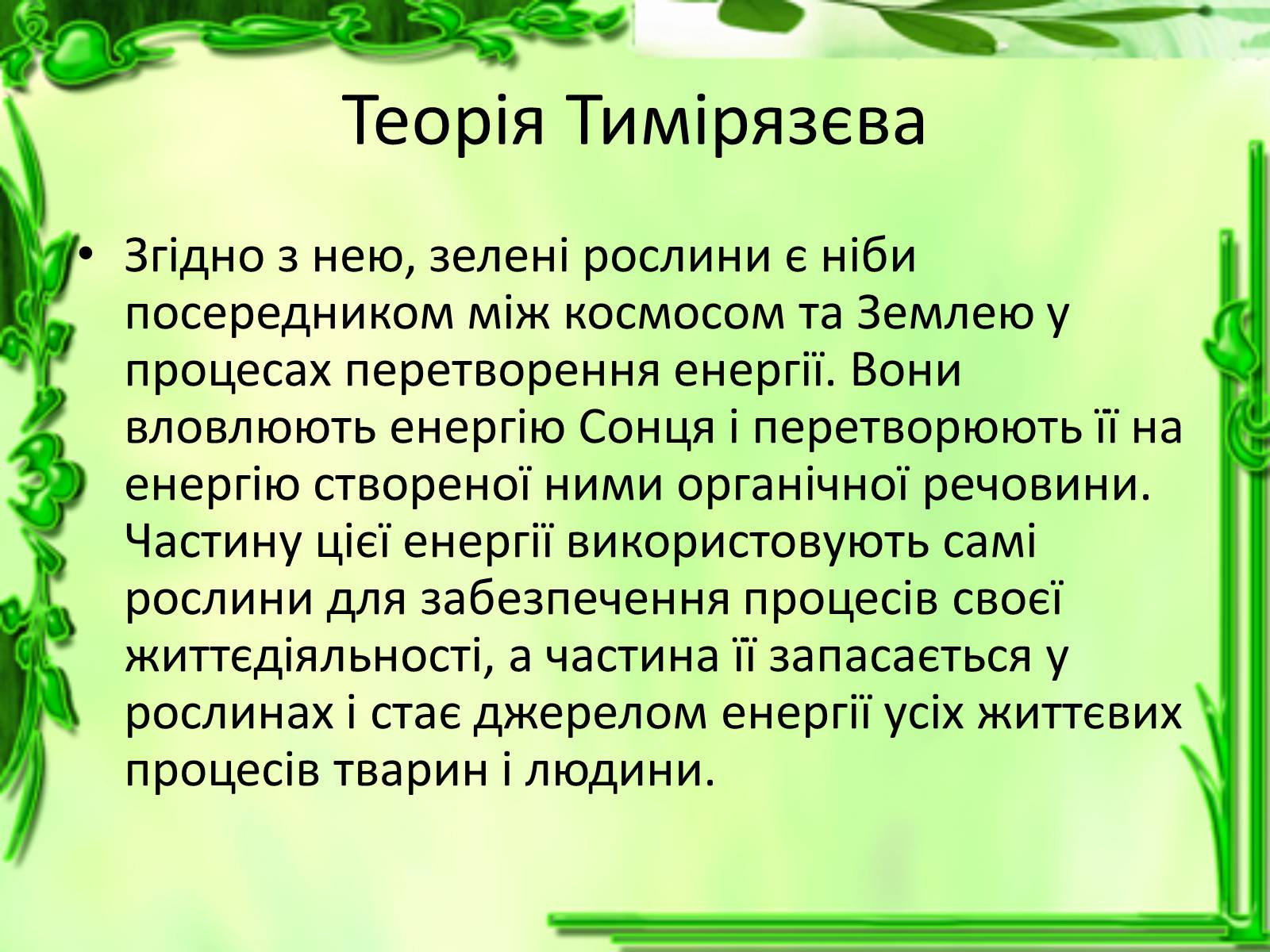 Теорія Тимірязєва

• Згідно з нею, зелені рослини є ніби посередником між космосом та Землею у процесах перетворення енергії. Вони вловлюють енергію Сонця і перетворюють її на енергію створеної ними органічної речовини. Частину цієї енергії використовують самі рослини для забезпечення процесів своєї життєдіяльності, а частина її запасається у рослинах і стає джерелом енергії усіх життєвих процесів тварин і людини.